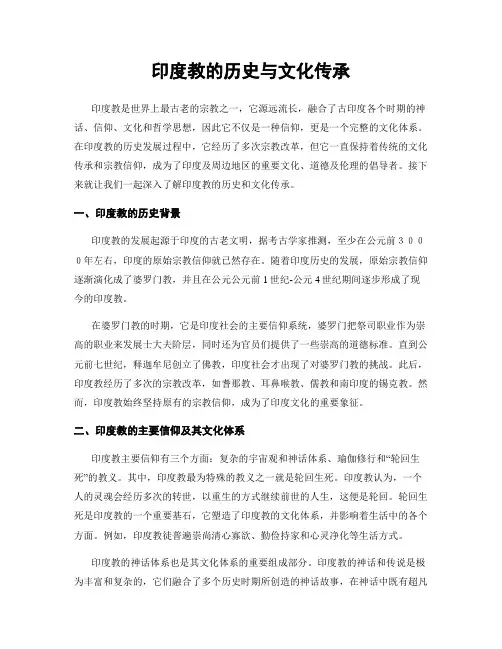 印度教的历史与文化传承

印度教是世界上最古老的宗教之一，它源远流长，融合了古印度各个时期的神话、信仰、文化和哲学思想，因此它不仅是一种信仰，更是一个完整的文化体系。在印度教的历史发展过程中，它经历了多次宗教改革，但它一直保持着传统的文化传承和宗教信仰，成为了印度及周边地区的重要文化、道德及伦理的倡导者。接下来就让我们一起深入了解印度教的历史和文化传承。

一、印度教的历史背景

印度教的发展起源于印度的古老文明，据考古学家推测，至少在公元前３０００年左右，印度的原始宗教信仰就已然存在。随着印度历史的发展，原始宗教信仰逐渐演化成了婆罗门教，并且在公元公元前1世纪-公元4世纪期间逐步形成了现今的印度教。

在婆罗门教的时期，它是印度社会的主要信仰系统，婆罗门把祭司职业作为崇高的职业来发展士大夫阶层，同时还为官员们提供了一些崇高的道德标准。直到公元前七世纪，释迦牟尼创立了佛教，印度社会才出现了对婆罗门教的挑战。此后，印度教经历了多次的宗教改革，如耆那教、耳鼻喉教、儒教和南印度的锡克教。然而，印度教始终坚持原有的宗教信仰，成为了印度文化的重要象征。

二、印度教的主要信仰及其文化体系

印度教主要信仰有三个方面：复杂的宇宙观和神话体系、瑜伽修行和“轮回生死”的教义。其中，印度教最为特殊的教义之一就是轮回生死。印度教认为，一个人的灵魂会经历多次的转世，以重生的方式继续前世的人生，这便是轮回。轮回生死是印度教的一个重要基石，它塑造了印度教的文化体系，并影响着生活中的各个方面。例如，印度教徒普遍崇尚清心寡欲、勤俭持家和心灵净化等生活方式。

印度教的神话体系也是其文化体系的重要组成部分。印度教的神话和传说是极为丰富和复杂的，它们融合了多个历史时期所创造的神话故事，在神话中既有超凡